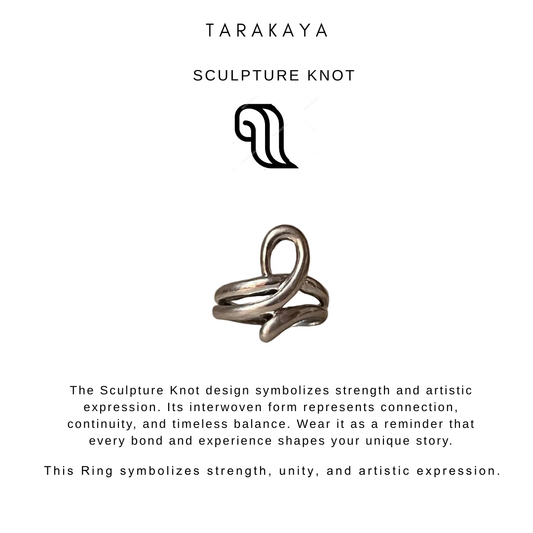 TARAKAYA

SCULPTURE KNOT

The Sculpture Knot design symbolizes strength and artistic expression. Its interwoven form represents connection, continuity, and timeless balance. Wear it as a reminder that every bond and experience shapes your unique story.

This Ring symbolizes strength, unity, and artistic expression.